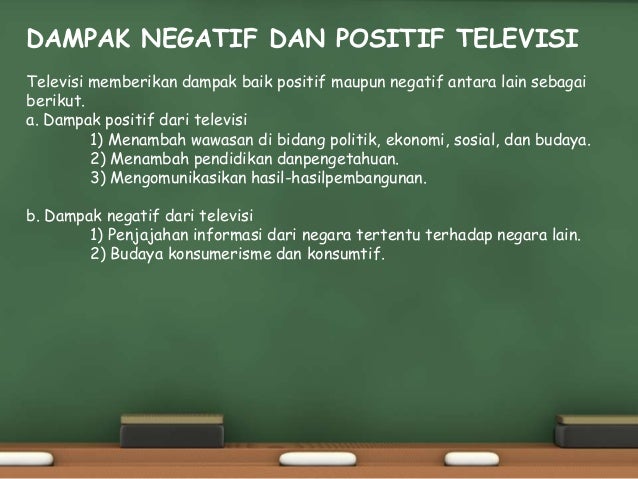 DAMPAK NEGATIF DAN POSITIF TELEVISI

Televisi memberikan dampak baik positif maupun negatif antara lain sebagai berikut.

a. Dampak positif dari televisi
1) Menambah wawasan di bidang politik, ekonomi, sosial, dan budaya.
2) Menambah pendidikan danpengetahuan.
3) Mengomunikasikan hasil-hasilpembangunan.

b. Dampak negatif dari televisi
1) Penjajahan informasi dari negara tertentu terhadap negara lain.
2) Budaya konsumerisme dan konsumtif.